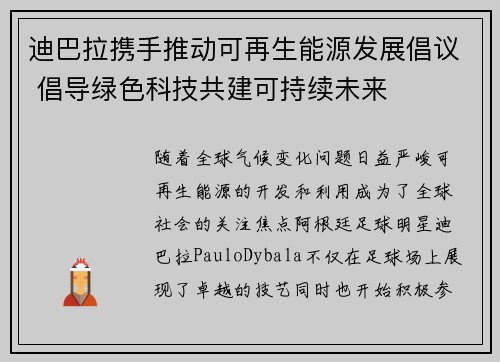 迪巴拉携手推动可再生能源发展倡议 倡导绿色科技共建可持续未来

随着全球气候变化问题日益严峻可再生能源的开发和利用成为了全球社会的关注焦点阿根廷足球明星迪巴拉PauloDybala不仅在足球场上展现了卓越的技艺同时也开始积极参